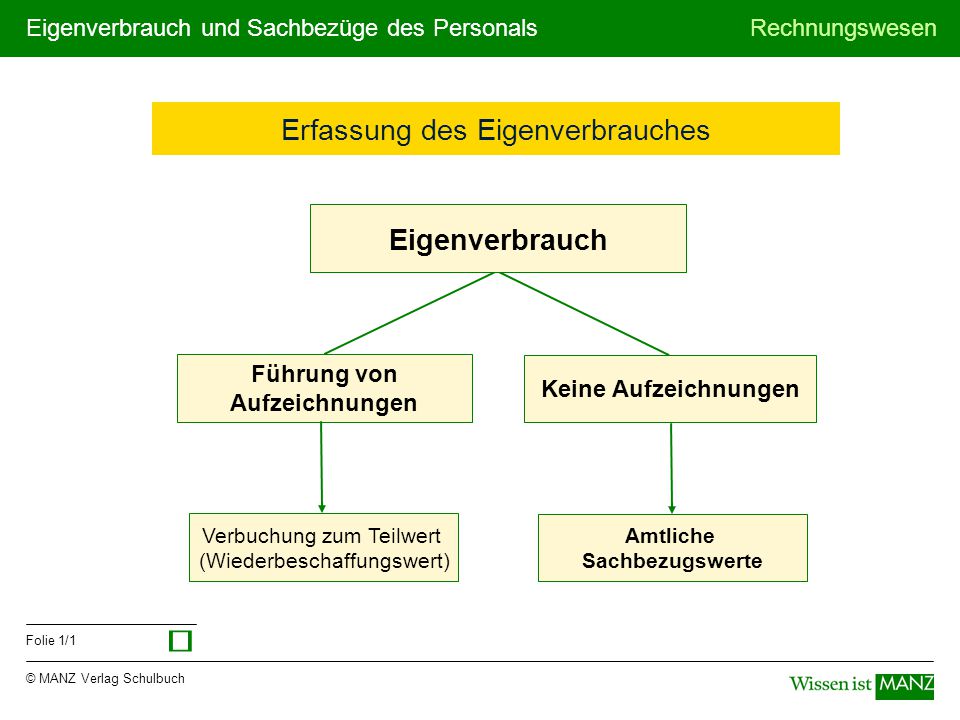 Eigenverbrauch und Sachbezüge des Personals

Rechnungswesen

Erfassung des Eigenverbrauches

Eigenverbrauch

Führung von Aufzeichnungen

Keine Aufzeichnungen

Verbuchung zum Teilwert (Wiederbeschaffungswert)

Amtliche Sachbezugswerte

Folie 1/1

© MANZ Verlag Schulbuch

Wissen ist MANZ